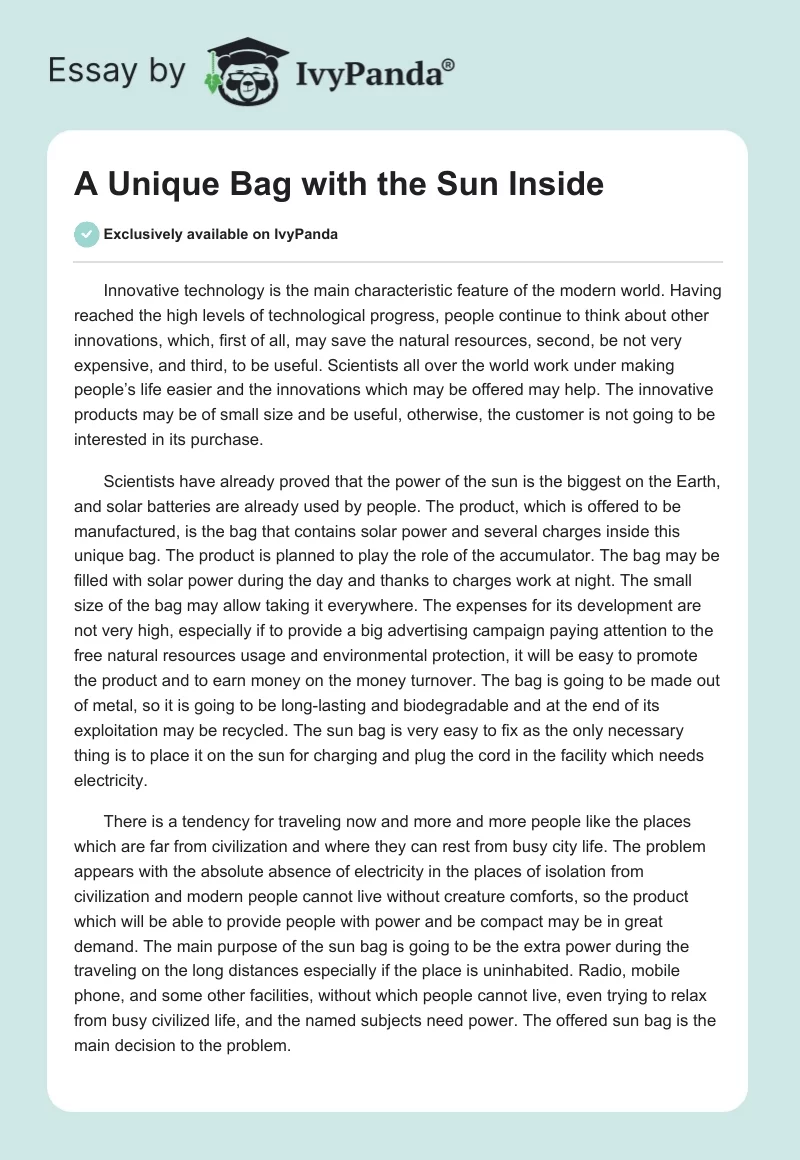 Essay by IvyPanda®

A Unique Bag with the Sun Inside

Exclusively available on IvyPanda

Innovative technology is the main characteristic feature of the modern world. Having reached the high levels of technological progress, people continue to think about other innovations, which, first of all, may save the natural resources, second, be not very expensive, and third, to be useful. Scientists all over the world work under making people's life easier and the innovations which may be offered may help. The innovative products may be of small size and be useful, otherwise, the customer is not going to be interested in its purchase.

Scientists have already proved that the power of the sun is the biggest on the Earth, and solar batteries are already used by people. The product, which is offered to be manufactured, is the bag that contains solar power and several charges inside this unique bag. The product is planned to play the role of the accumulator. The bag may be filled with solar power during the day and thanks to charges work at night. The small size of the bag may allow taking it everywhere. The expenses for its development are not very high, especially if to provide a big advertising campaign paying attention to the free natural resources usage and environmental protection, it will be easy to promote the product and to earn money on the money turnover. The bag is going to be made out of metal, so it is going to be long-lasting and biodegradable and at the end of its exploitation may be recycled. The sun bag is very easy to fix as the only necessary thing is to place it on the sun for charging and plug the cord in the facility which needs electricity.

There is a tendency for traveling now and more and more people like the places which are far from civilization and where they can rest from busy city life. The problem appears with the absolute absence of electricity in the places of isolation from civilization and modern people cannot live without creature comforts, so the product which will be able to provide people with power and be compact may be in great demand. The main purpose of the sun bag is going to be the extra power during the traveling on the long distances especially if the place is uninhabited. Radio, mobile phone, and some other facilities, without which people cannot live, even trying to relax from busy civilized life, and the named subjects need power. The offered sun bag is the main decision to the problem.